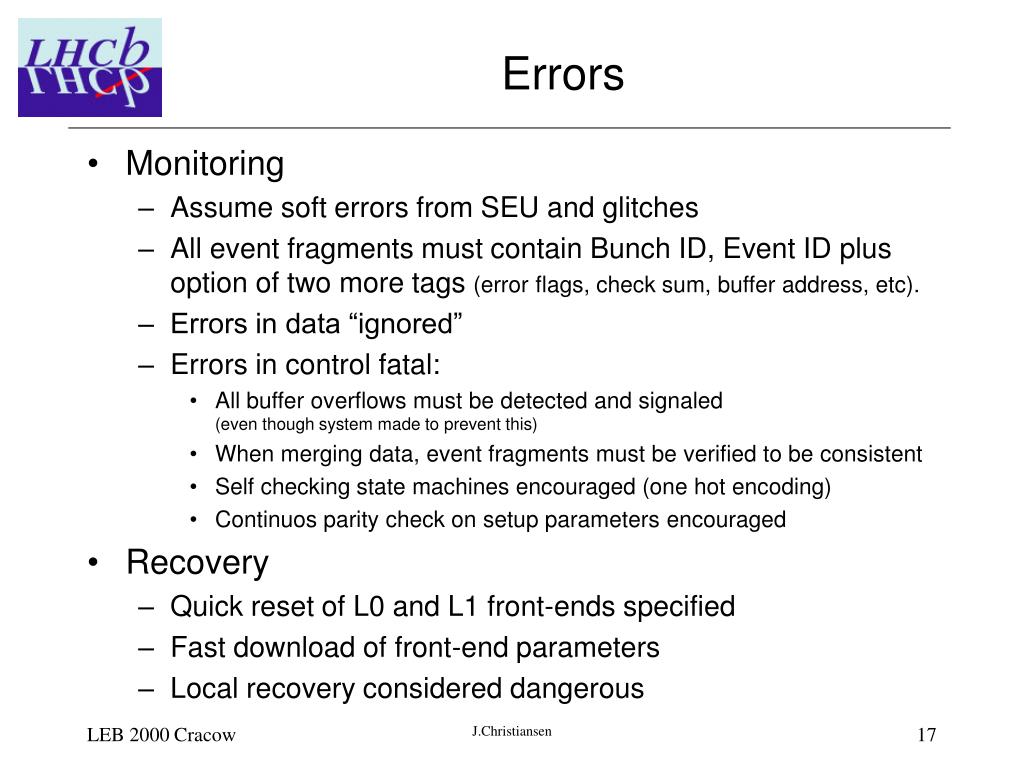 LHCb

Errors

• Monitoring
– Assume soft errors from SEU and glitches
– All event fragments must contain Bunch ID, Event ID plus option of two more tags (error flags, check sum, buffer address, etc).
– Errors in data “ignored”
– Errors in control fatal:
• All buffer overflows must be detected and signaled (even though system made to prevent this)
• When merging data, event fragments must be verified to be consistent
• Self checking state machines encouraged (one hot encoding)
• Continuos parity check on setup parameters encouraged

• Recovery
– Quick reset of L0 and L1 front-ends specified
– Fast download of front-end parameters
– Local recovery considered dangerous

LEB 2000 Cracow

J.Christiansen

17